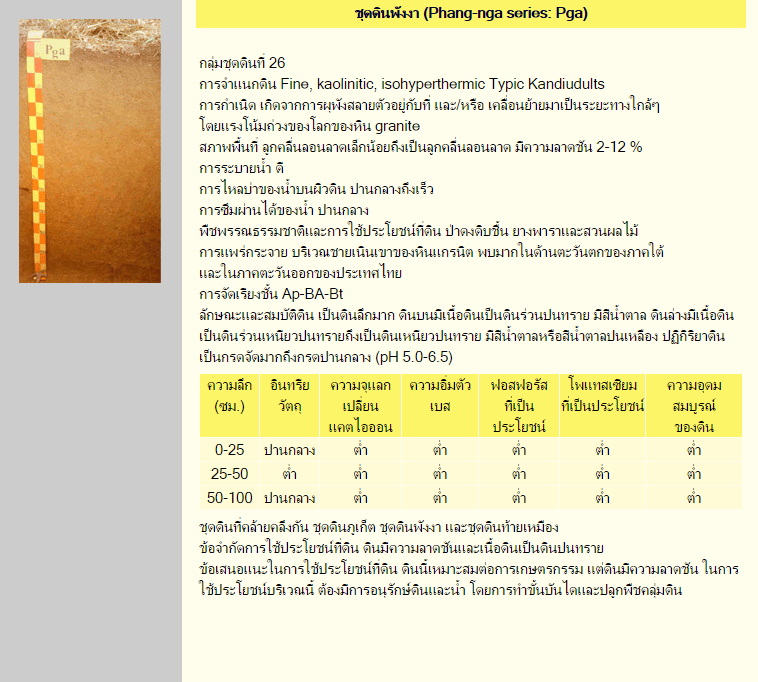 Pga

ชุดดินพังงา (Phang-nga series: Pga)

กลุ่มชุดดินที่ 26
การจำแนกดิน Fine, kaolinitic, isohyperthermic Typic Kandiudults
การกำเนิด เกิดจากการผุพังสลายตัวอยู่กับที่ และ/หรือ เคลื่อนย้ายมาเป็นระยะทางใกล้ๆ โดยแรงโน้มถ่วงของโลกของหิน granite
สภาพพื้นที่ ลูกคลื่นลอนลาดเล็กน้อยถึงเป็นลูกคลื่นลอนลาด มีความลาดชัน 2-12 %
การระบายน้ำ ดี
การไหลบ่าของน้ำบนผิวดิน ปานกลางถึงเร็ว
การซึมผ่านได้ของน้ำ ปานกลาง
พืชพรรณธรรมชาติและการใช้ประโยชน์ที่ดิน ป่าดงดิบชื้น ยางพาราและสวนผลไม้
การแพร่กระจาย บริเวณชายเนินเขาของหินแกรนิต พบมากในด้านตะวันตกของภาคใต้ และในภาคตะวันออกของประเทศไทย
การจัดเรียงชั้น Ap-BA-Bt
ลักษณะและสมบัติดิน เป็นดินลึกมาก ดินบนมีเนื้อดินเป็นดินร่วนปนทราย มีสีน้ำตาล ดินล่างมีเนื้อดินเป็นดินร่วนเหนียวปนทรายถึงเป็นดินเหนียวปนทราย มีสีน้ำตาลหรือสีน้ำตาลปนเหลือง ปฏิกิริยาดินเป็นกรดจัดมากถึงกรดปานกลาง (pH 5.0-6.5)

| ความลึก (ซม.) | อินทรียวัตถุ | ความจุแลกเปลี่ยนแคตไอออน | ความอิ่มตัวเบส | ฟอสฟอรัสที่เป็นประโยชน์ | โพแทสเซียมที่เป็นประโยชน์ | ความอุดมสมบูรณ์ของดิน |
|---|---|---|---|---|---|---|
| 0-25 | ปานกลาง | ต่ำ | ต่ำ | ต่ำ | ต่ำ | ต่ำ |
| 25-50 | ต่ำ | ต่ำ | ต่ำ | ต่ำ | ต่ำ | ต่ำ |
| 50-100 | ปานกลาง | ต่ำ | ต่ำ | ต่ำ | ต่ำ | ต่ำ |

ชุดดินที่คล้ายคลึงกัน ชุดดินภูเก็ต ชุดดินพังงา และชุดดินท้ายเหมือง
ข้อจำกัดการใช้ประโยชน์ที่ดิน ดินมีความลาดชันและเนื้อดินเป็นดินปนทราย
ข้อเสนอแนะในการใช้ประโยชน์ที่ดิน ดินนี้เหมาะสมต่อการเกษตรกรรม แต่ดินมีความลาดชัน ในการใช้ประโยชน์บริเวณนี้ ต้องมีการอนุรักษ์ดินและน้ำ โดยการทำขั้นบันไดและปลูกพืชคลุมดิน